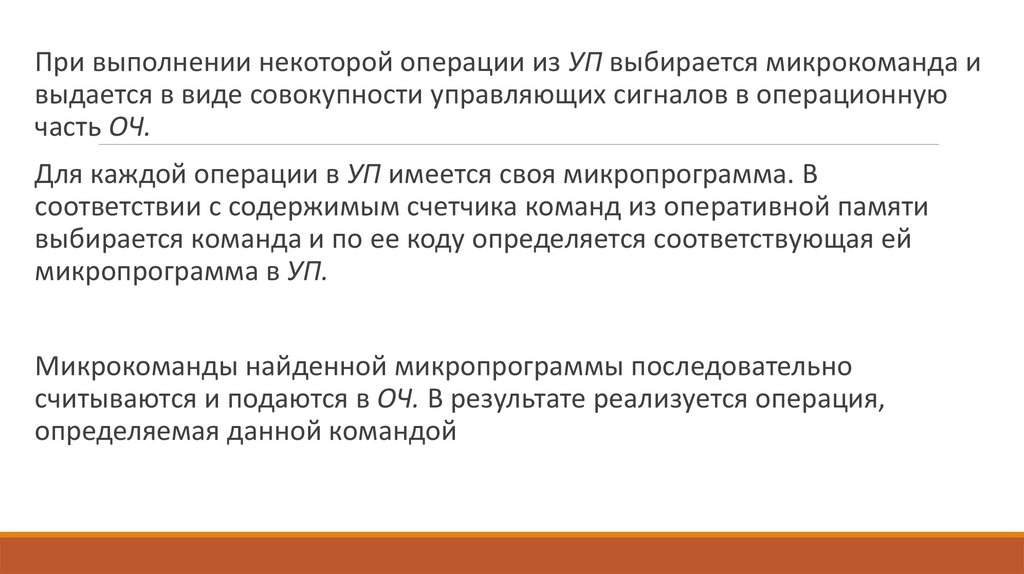 При выполнении некоторой операции из УП выбирается микрокоманда и выдается в виде совокупности управляющих сигналов в операционную часть ОЧ.

Для каждой операции в УП имеется своя микропрограмма. В соответствии с содержимым счетчика команд из оперативной памяти выбирается команда и по ее коду определяется соответствующая ей микропрограмма в УП.

Микрокоманды найденной микропрограммы последовательно считываются и подаются в ОЧ. В результате реализуется операция, определяемая данной командой